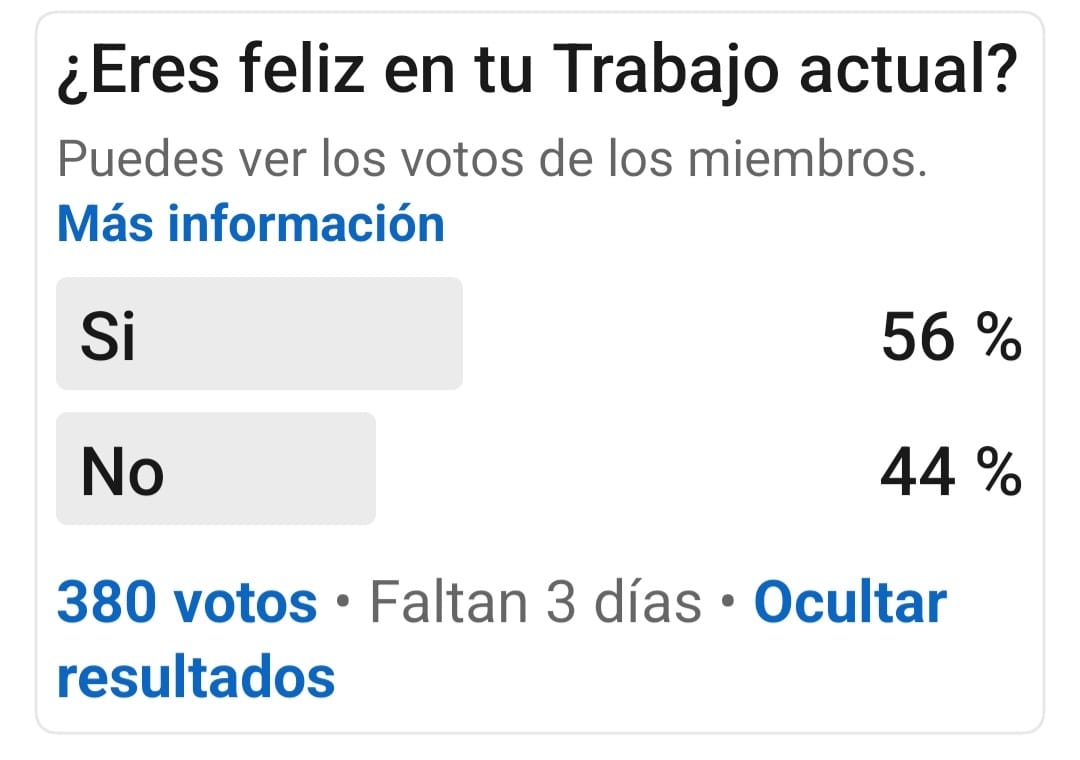 ¿Eres feliz en tu Trabajo actual?

Puedes ver los votos de los miembros.
Más información

Si 56 %

No 44 %

380 votos • Faltan 3 días • Ocultar resultados